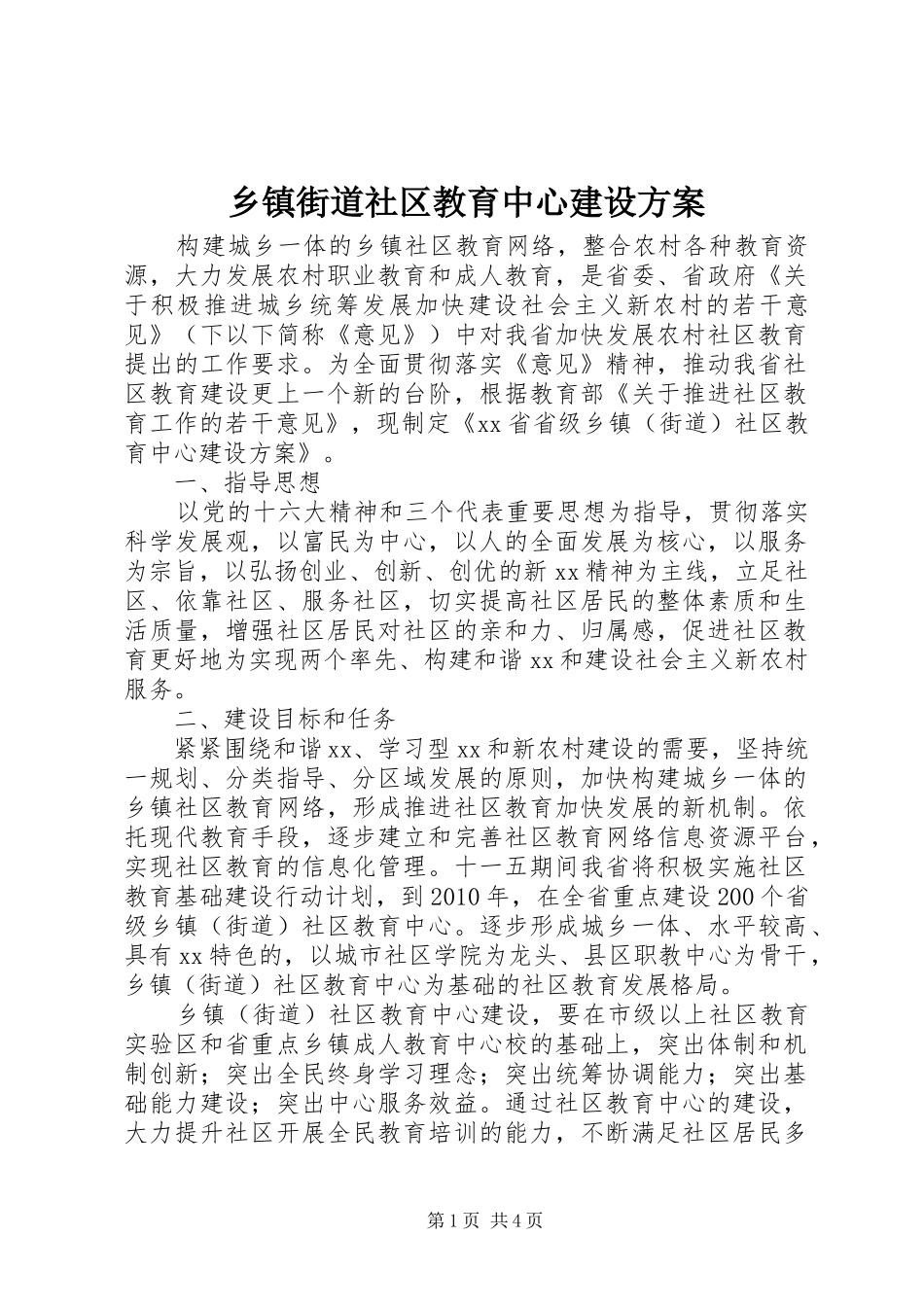 乡镇街道社区教育中心建设方案

构建城乡一体的乡镇社区教育网络，整合农村各种教育资源，大力发展农村职业教育和成人教育，是省委、省政府《关于积极推进城乡统筹发展加快建设社会主义新农村的若干意见》（下以下简称《意见》）中对我省加快发展农村社区教育提出的工作要求。为全面贯彻落实《意见》精神，推动我省社区教育建设更上一个新的台阶，根据教育部《关于推进社区教育工作的若干意见》，现制定《xx省省级乡镇（街道）社区教育中心建设方案》。

一、指导思想

以党的十六大精神和三个代表重要思想为指导，贯彻落实科学发展观，以富民为中心，以人的全面发展为核心，以服务为宗旨，以弘扬创业、创新、创优的新xx精神为主线，立足社区、依靠社区、服务社区，切实提高社区居民的整体素质和生活质量，增强社区居民对社区的亲和力、归属感，促进社区教育更好地为实现两个率先、构建和谐xx和建设社会主义新农村服务。

二、建设目标和任务

紧紧围绕和谐xx、学习型xx和新农村建设的需要，坚持统一规划、分类指导、分区域发展的原则，加快构建城乡一体的乡镇社区教育网络，形成推进社区教育加快发展的新机制。依托现代教育手段，逐步建立和完善社区教育网络信息资源平台，实现社区教育的信息化管理。十一五期间我省将积极实施社区教育基础建设行动计划，到2010年，在全省重点建设200个省级乡镇（街道）社区教育中心。逐步形成城乡一体、水平较高、具有xx特色的，以城市社区学院为龙头、县区职教中心为骨干，乡镇（街道）社区教育中心为基础的社区教育发展格局。

乡镇（街道）社区教育中心建设，要在市级以上社区教育实验区和省重点乡镇成人教育中心校的基础上，突出体制和机制创新；突出全民终身学习理念；突出统筹协调能力；突出基础能力建设；突出中心服务效益。通过社区教育中心的建设，大力提升社区开展全民教育培训的能力，不断满足社区居民多

第1页 共4页